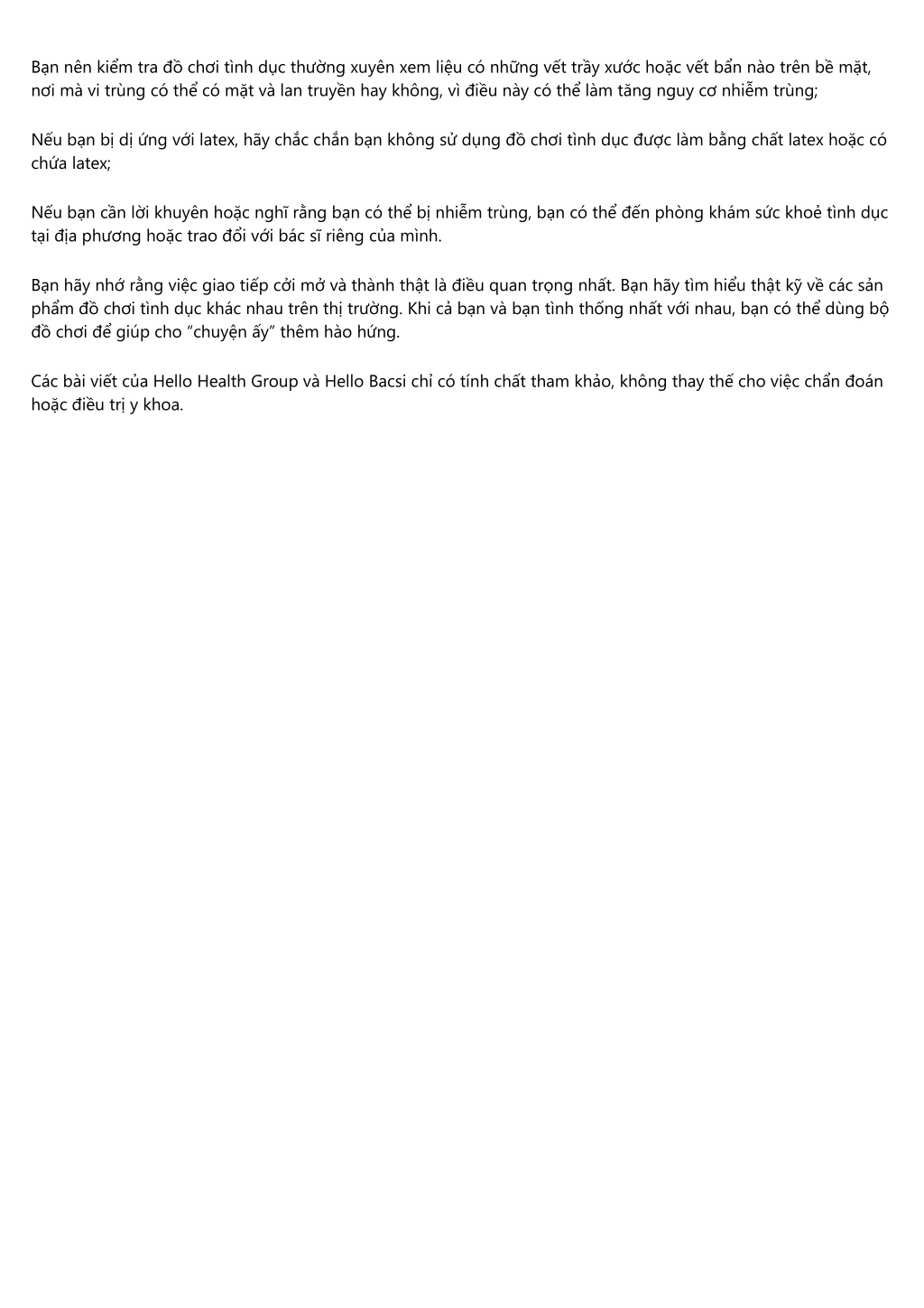 Bạn nên kiểm tra đồ chơi tình dục thường xuyên xem liệu có những vết trầy xước hoặc vết bẩn nào trên bề mặt, nơi mà vi trùng có thể có mặt và lan truyền hay không, vì điều này có thể làm tăng nguy cơ nhiễm trùng;

Nếu bạn bị dị ứng với latex, hãy chắc chắn bạn không sử dụng đồ chơi tình dục được làm bằng chất latex hoặc có chứa latex;

Nếu bạn cần lời khuyên hoặc nghĩ rằng bạn có thể bị nhiễm trùng, bạn có thể đến phòng khám sức khoẻ tình dục tại địa phương hoặc trao đổi với bác sĩ riêng của mình.

Bạn hãy nhớ rằng việc giao tiếp cởi mở và thành thật là điều quan trọng nhất. Bạn hãy tìm hiểu thật kỹ về các sản phẩm đồ chơi tình dục khác nhau trên thị trường. Khi cả bạn và bạn tình thống nhất với nhau, bạn có thể dùng bộ đồ chơi để giúp cho “chuyện ấy” thêm hào hứng.

Các bài viết của Hello Health Group và Hello Bacsi chỉ có tính chất tham khảo, không thay thế cho việc chẩn đoán hoặc điều trị y khoa.